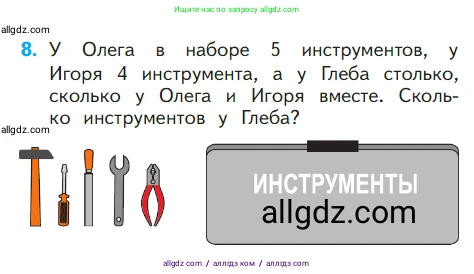 Ищите нас по запросу allgdz.com

allgdz.com

8. У Олега в наборе 5 инструментов, у Игоря 4 инструмента, а у Глеба столько, сколько у Олега и Игоря вместе. Сколько инструментов у Глеба?

allgdz.com

ИНСТРУМЕНТЫ
allgdz.com

allgdz com / аллгдз ком / аллгдз com